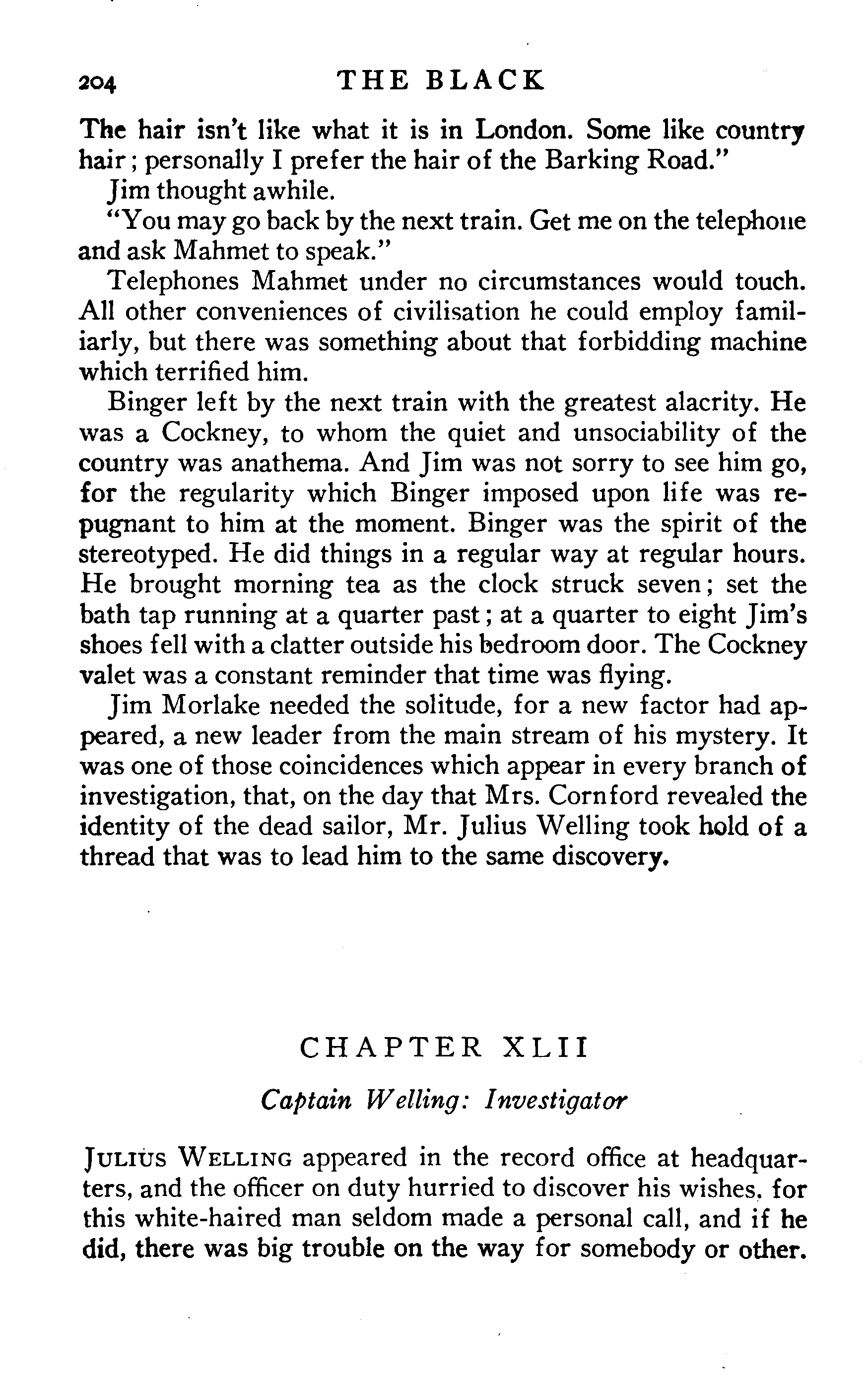 204 THE BLACK

The hair isn't like what it is in London. Some like country hair; personally I prefer the hair of the Barking Road."

Jim thought awhile.

"You may go back by the next train. Get me on the telephone and ask Mahmet to speak."

Telephones Mahmet under no circumstances would touch. All other conveniences of civilisation he could employ familiarly, but there was something about that forbidding machine which terrified him.

Binger left by the next train with the greatest alacrity. He was a Cockney, to whom the quiet and unsociability of the country was anathema. And Jim was not sorry to see him go, for the regularity which Binger imposed upon life was repugnant to him at the moment. Binger was the spirit of the stereotyped. He did things in a regular way at regular hours. He brought morning tea as the clock struck seven; set the bath tap running at a quarter past; at a quarter to eight Jim's shoes fell with a clatter outside his bedroom door. The Cockney valet was a constant reminder that time was flying.

Jim Morlake needed the solitude, for a new factor had appeared, a new leader from the main stream of his mystery. It was one of those coincidences which appear in every branch of investigation, that, on the day that Mrs. Cornford revealed the identity of the dead sailor, Mr. Julius Welling took hold of a thread that was to lead him to the same discovery.

CHAPTER XLII

Captain Welling: Investigator

JULIUS WELLING appeared in the record office at headquarters, and the officer on duty hurried to discover his wishes. for this white-haired man seldom made a personal call, and if he did, there was big trouble on the way for somebody or other.